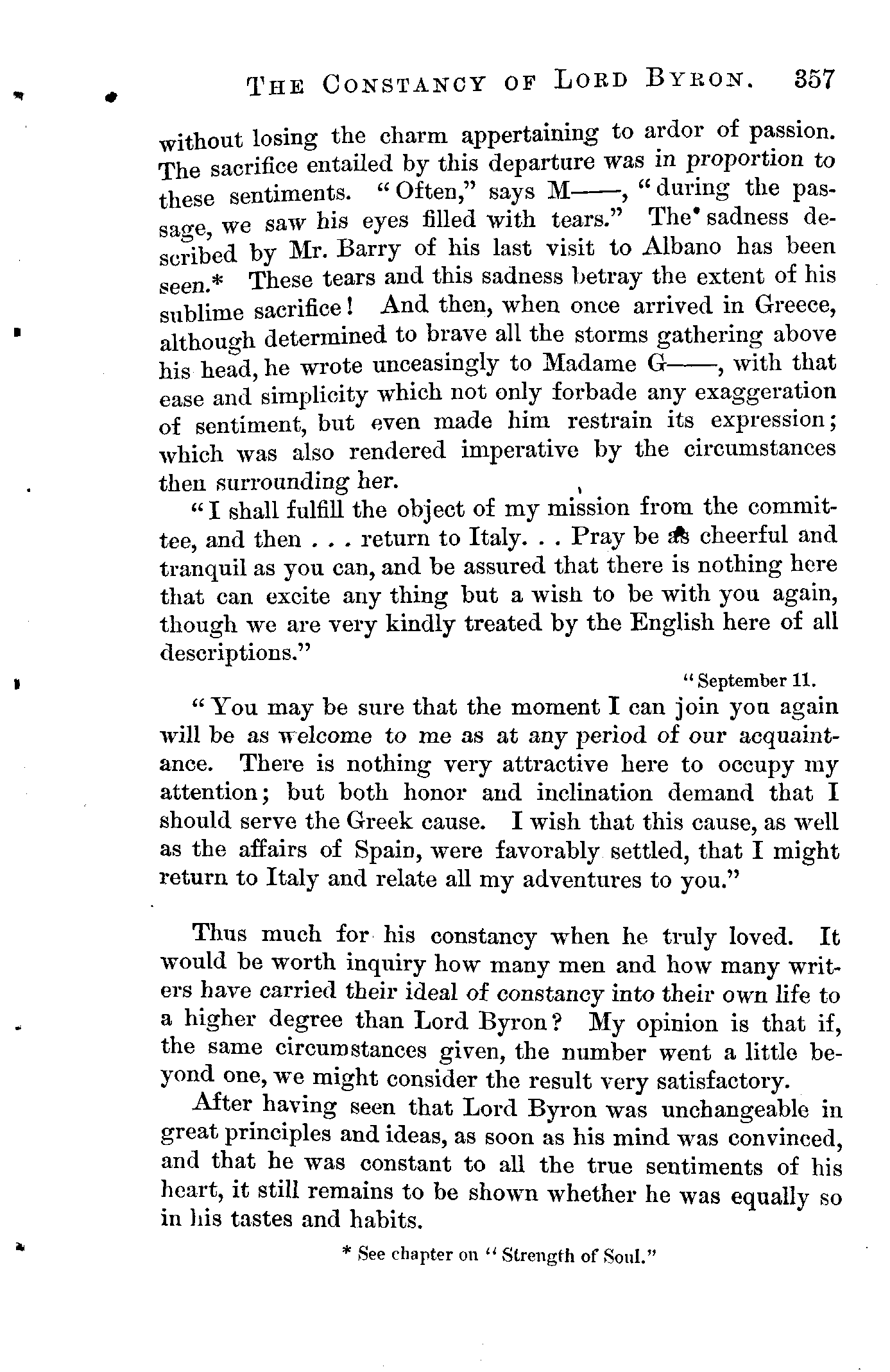 THE CONSTANCY OF LORD BYRON. 357

without losing the charm appertaining to ardor of passion. The sacrifice entailed by this departure was in proportion to these sentiments. "Often," says M——, "during the passage, we saw his eyes filled with tears." The sadness described by Mr. Barry of his last visit to Albano has been seen.* These tears and this sadness betray the extent of his sublime sacrifice! And then, when once arrived in Greece, although determined to brave all the storms gathering above his head, he wrote unceasingly to Madame G——, with that ease and simplicity which not only forbade any exaggeration of sentiment, but even made him restrain its expression; which was also rendered imperative by the circumstances then surrounding her.

"I shall fulfill the object of my mission from the committee, and then . . . return to Italy. . . Pray be as cheerful and tranquil as you can, and be assured that there is nothing here that can excite any thing but a wish to be with you again, though we are very kindly treated by the English here of all descriptions."

"September 11.

"You may be sure that the moment I can join you again will be as welcome to me as at any period of our acquaintance. There is nothing very attractive here to occupy my attention; but both honor and inclination demand that I should serve the Greek cause. I wish that this cause, as well as the affairs of Spain, were favorably settled, that I might return to Italy and relate all my adventures to you."

Thus much for his constancy when he truly loved. It would be worth inquiry how many men and how many writers have carried their ideal of constancy into their own life to a higher degree than Lord Byron? My opinion is that if, the same circumstances given, the number went a little beyond one, we might consider the result very satisfactory.

After having seen that Lord Byron was unchangeable in great principles and ideas, as soon as his mind was convinced, and that he was constant to all the true sentiments of his heart, it still remains to be shown whether he was equally so in his tastes and habits.

* See chapter on "Strength of Soul."